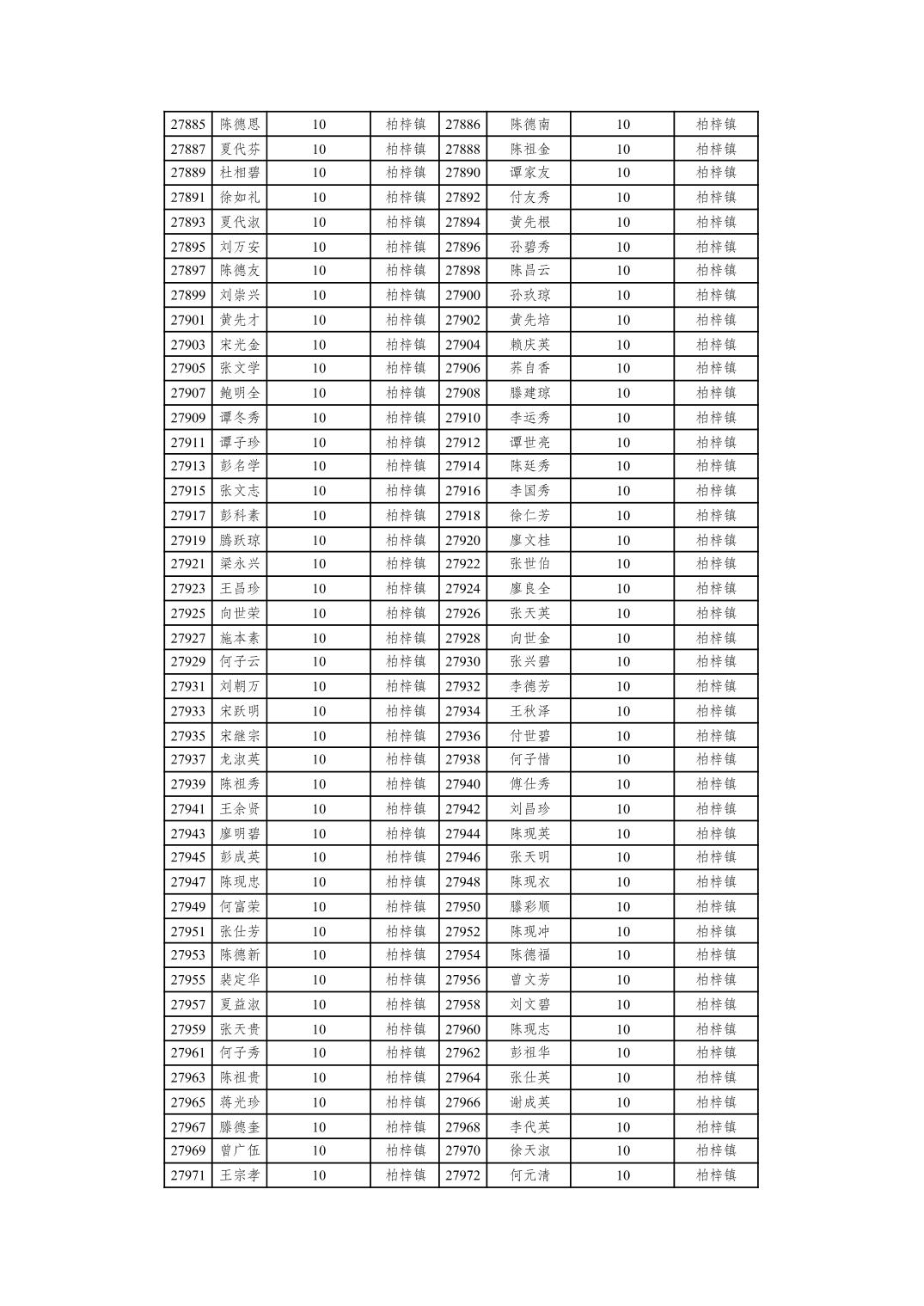 | 27885 | 陈德恩 | 10 | 柏梓镇 | 27886 | 陈德南 | 10 | 柏梓镇 |
|---|---|---|---|---|---|---|---|
| 27887 | 夏代芬 | 10 | 柏梓镇 | 27888 | 陈祖金 | 10 | 柏梓镇 |
| 27889 | 杜相碧 | 10 | 柏梓镇 | 27890 | 谭家友 | 10 | 柏梓镇 |
| 27891 | 徐如礼 | 10 | 柏梓镇 | 27892 | 付友秀 | 10 | 柏梓镇 |
| 27893 | 夏代淑 | 10 | 柏梓镇 | 27894 | 黄先根 | 10 | 柏梓镇 |
| 27895 | 刘万安 | 10 | 柏梓镇 | 27896 | 孙碧秀 | 10 | 柏梓镇 |
| 27897 | 陈德友 | 10 | 柏梓镇 | 27898 | 陈昌云 | 10 | 柏梓镇 |
| 27899 | 刘崇兴 | 10 | 柏梓镇 | 27900 | 孙玖琼 | 10 | 柏梓镇 |
| 27901 | 黄先才 | 10 | 柏梓镇 | 27902 | 黄先培 | 10 | 柏梓镇 |
| 27903 | 宋光金 | 10 | 柏梓镇 | 27904 | 赖庆英 | 10 | 柏梓镇 |
| 27905 | 张文学 | 10 | 柏梓镇 | 27906 | 荞自香 | 10 | 柏梓镇 |
| 27907 | 鲍明全 | 10 | 柏梓镇 | 27908 | 滕建琼 | 10 | 柏梓镇 |
| 27909 | 谭冬秀 | 10 | 柏梓镇 | 27910 | 李运秀 | 10 | 柏梓镇 |
| 27911 | 谭子珍 | 10 | 柏梓镇 | 27912 | 谭世亮 | 10 | 柏梓镇 |
| 27913 | 彭名学 | 10 | 柏梓镇 | 27914 | 陈廷秀 | 10 | 柏梓镇 |
| 27915 | 张文志 | 10 | 柏梓镇 | 27916 | 李国秀 | 10 | 柏梓镇 |
| 27917 | 彭科素 | 10 | 柏梓镇 | 27918 | 徐仁芳 | 10 | 柏梓镇 |
| 27919 | 腾跃琼 | 10 | 柏梓镇 | 27920 | 廖文桂 | 10 | 柏梓镇 |
| 27921 | 梁永兴 | 10 | 柏梓镇 | 27922 | 张世伯 | 10 | 柏梓镇 |
| 27923 | 王昌珍 | 10 | 柏梓镇 | 27924 | 廖良全 | 10 | 柏梓镇 |
| 27925 | 向世荣 | 10 | 柏梓镇 | 27926 | 张天英 | 10 | 柏梓镇 |
| 27927 | 施本素 | 10 | 柏梓镇 | 27928 | 向世金 | 10 | 柏梓镇 |
| 27929 | 何子云 | 10 | 柏梓镇 | 27930 | 张兴碧 | 10 | 柏梓镇 |
| 27931 | 刘朝万 | 10 | 柏梓镇 | 27932 | 李德芳 | 10 | 柏梓镇 |
| 27933 | 宋跃明 | 10 | 柏梓镇 | 27934 | 王秋泽 | 10 | 柏梓镇 |
| 27935 | 宋继宗 | 10 | 柏梓镇 | 27936 | 付世碧 | 10 | 柏梓镇 |
| 27937 | 龙淑英 | 10 | 柏梓镇 | 27938 | 何子惜 | 10 | 柏梓镇 |
| 27939 | 陈祖秀 | 10 | 柏梓镇 | 27940 | 傅仕秀 | 10 | 柏梓镇 |
| 27941 | 王余贤 | 10 | 柏梓镇 | 27942 | 刘昌珍 | 10 | 柏梓镇 |
| 27943 | 廖明碧 | 10 | 柏梓镇 | 27944 | 陈现英 | 10 | 柏梓镇 |
| 27945 | 彭成英 | 10 | 柏梓镇 | 27946 | 张天明 | 10 | 柏梓镇 |
| 27947 | 陈现忠 | 10 | 柏梓镇 | 27948 | 陈现衣 | 10 | 柏梓镇 |
| 27949 | 何富荣 | 10 | 柏梓镇 | 27950 | 滕彩顺 | 10 | 柏梓镇 |
| 27951 | 张仕芳 | 10 | 柏梓镇 | 27952 | 陈现冲 | 10 | 柏梓镇 |
| 27953 | 陈德新 | 10 | 柏梓镇 | 27954 | 陈德福 | 10 | 柏梓镇 |
| 27955 | 裴定华 | 10 | 柏梓镇 | 27956 | 曾文芳 | 10 | 柏梓镇 |
| 27957 | 夏益淑 | 10 | 柏梓镇 | 27958 | 刘文碧 | 10 | 柏梓镇 |
| 27959 | 张天贵 | 10 | 柏梓镇 | 27960 | 陈现志 | 10 | 柏梓镇 |
| 27961 | 何子秀 | 10 | 柏梓镇 | 27962 | 彭祖华 | 10 | 柏梓镇 |
| 27963 | 陈祖贵 | 10 | 柏梓镇 | 27964 | 张仕英 | 10 | 柏梓镇 |
| 27965 | 蒋光珍 | 10 | 柏梓镇 | 27966 | 谢成英 | 10 | 柏梓镇 |
| 27967 | 滕德奎 | 10 | 柏梓镇 | 27968 | 李代英 | 10 | 柏梓镇 |
| 27969 | 曾广伍 | 10 | 柏梓镇 | 27970 | 徐天淑 | 10 | 柏梓镇 |
| 27971 | 王宗孝 | 10 | 柏梓镇 | 27972 | 何元清 | 10 | 柏梓镇 |